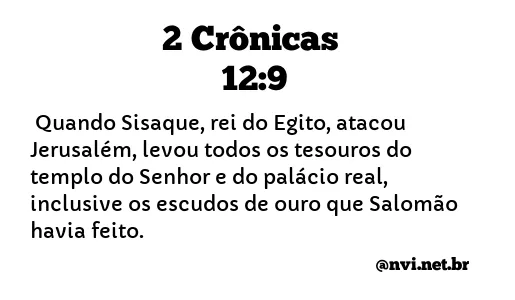 2 Crônicas
12:9

Quando Sisaque, rei do Egito, atacou Jerusalém, levou todos os tesouros do templo do Senhor e do palácio real, inclusive os escudos de ouro que Salomão havia feito.

@nvi.net.br